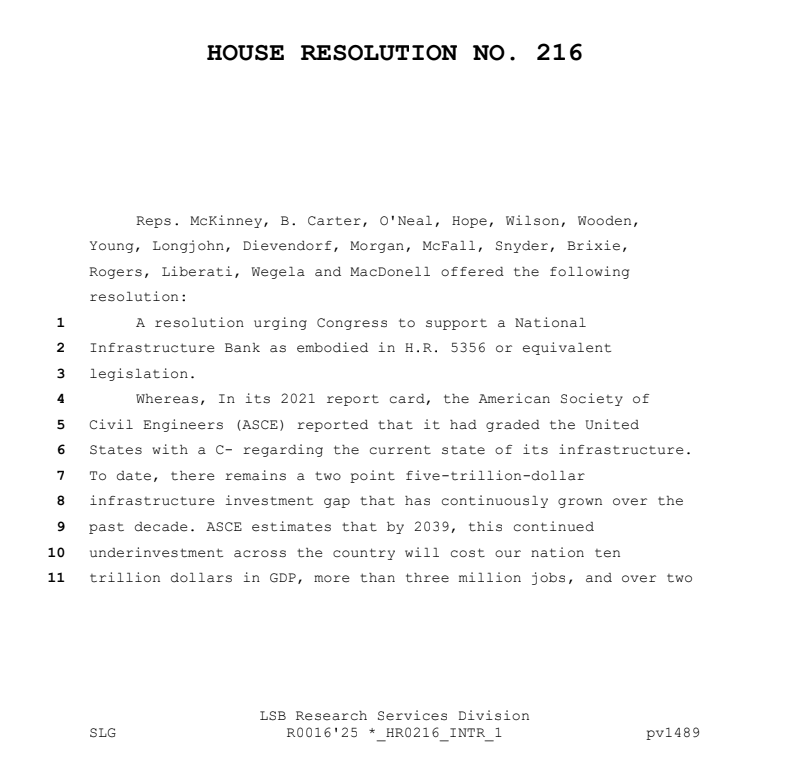 HOUSE RESOLUTION NO. 216

Reps. McKinney, B. Carter, O'Neal, Hope, Wilson, Wooden, Young, Longjohn, Dievendorf, Morgan, McFall, Snyder, Brixie, Rogers, Liberati, Wegela and MacDonell offered the following resolution:

1 A resolution urging Congress to support a National
2 Infrastructure Bank as embodied in H.R. 5356 or equivalent
3 legislation.
4 Whereas, In its 2021 report card, the American Society of
5 Civil Engineers (ASCE) reported that it had graded the United
6 States with a C- regarding the current state of its infrastructure.
7 To date, there remains a two point five-trillion-dollar
8 infrastructure investment gap that has continuously grown over the
9 past decade. ASCE estimates that by 2039, this continued
10 underinvestment across the country will cost our nation ten
11 trillion dollars in GDP, more than three million jobs, and over two

LSB Research Services Division
SLG R0016'25 *_HR0216_INTR_1 pv1489